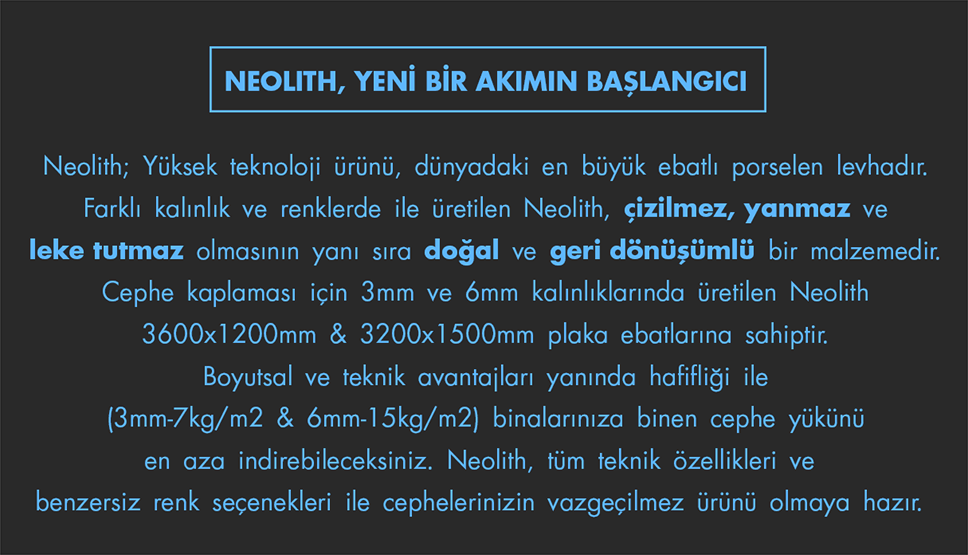 NEOLITH, YENİ BİR AKIMIN BAŞLANGICI

Neolith; Yüksek teknoloji ürünü, dünyadaki en büyük ebatlı porselen levhadır. Farklı kalınlık ve renklerde ile üretilen Neolith, çizilmez, yanmaz ve leke tutmaz olmasının yanı sıra doğal ve geri dönüşümlü bir malzemedir. Cephe kaplaması için 3mm ve 6mm kalınlıklarında üretilen Neolith 3600x1200mm & 3200x1500mm plaka ebatlarına sahiptir. Boyutsal ve teknik avantajları yanında hafifliği ile (3mm-7kg/m2 & 6mm-15kg/m2) binalarınıza binen cephe yükünü en aza indirebileceksiniz. Neolith, tüm teknik özellikleri ve benzersiz renk seçenekleri ile cephelerinizin vazgeçilmez ürünü olmaya hazır.